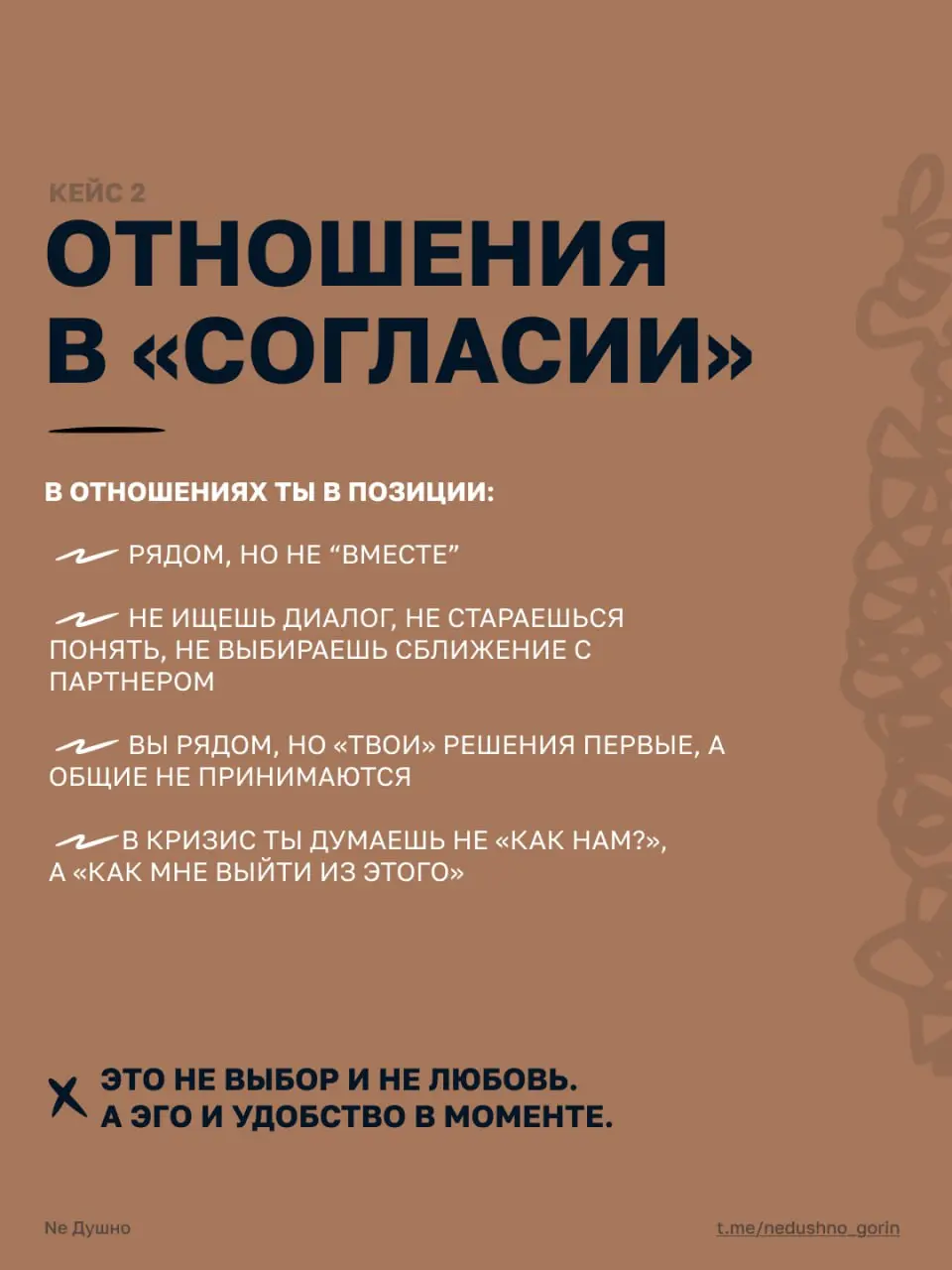 КЕЙС 2

ОТНОШЕНИЯ В «СОГЛАСИИ»

В ОТНОШЕНИЯХ ТЫ В ПОЗИЦИИ:

РЯДОМ, НО НЕ “ВМЕСТЕ”

НЕ ИЩЕШЬ ДИАЛОГ, НЕ СТАРАЕШЬСЯ ПОНЯТЬ, НЕ ВЫБИРАЕШЬ СБЛИЖЕНИЕ С ПАРТНЕРОМ

ВЫ РЯДОМ, НО «ТВОИ» РЕШЕНИЯ ПЕРВЫЕ, А ОБЩИЕ НЕ ПРИНИМАЮТСЯ

В КРИЗИС ТЫ ДУМАЕШЬ НЕ «КАК НАМ?», А «КАК МНЕ ВЫЙТИ ИЗ ЭТОГО»

ЭТО НЕ ВЫБОР И НЕ ЛЮБОВЬ. А ЭГО И УДОБСТВО В МОМЕНТЕ.

Ne Душно

t.me/nedushno_gorin